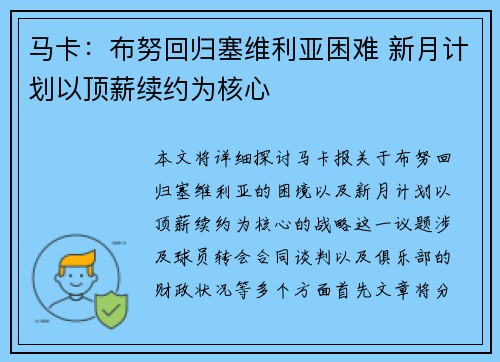 马卡：布努回归塞维利亚困难 新月计划以顶薪续约为核心

本文将详细探讨马卡报关于布努回归塞维利亚的困境以及新月计划以顶薪续约为核心的战略这一议题涉及球员转会合同谈判以及俱乐部的财政状况等多个方面首先文章将分